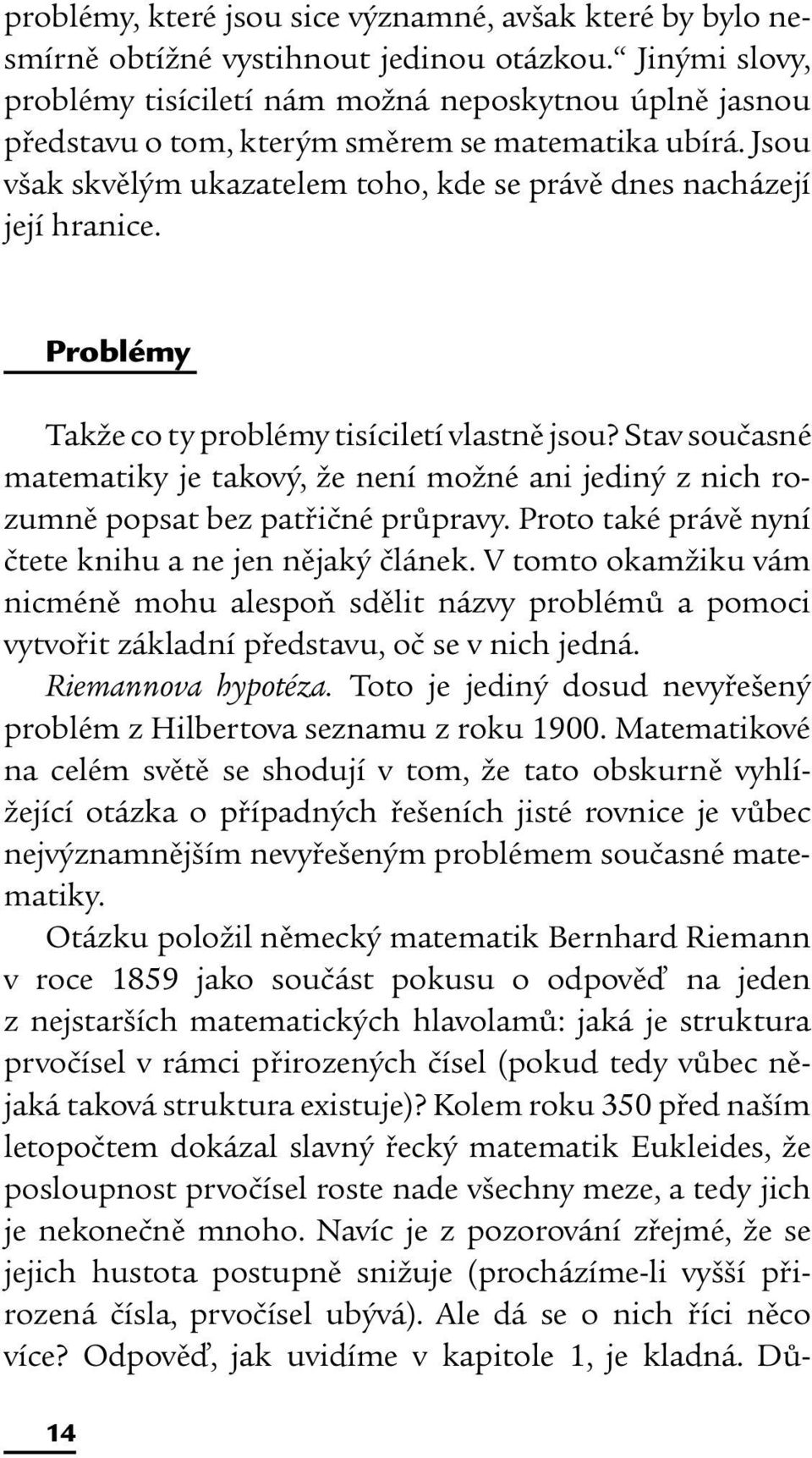 problémy, které jsou sice významné, avšak které by bylo nesmírně obtížné vystihnout jedinou otázkou.“ Jinými slovy, problémy tisíciletí nám možná neposkytnou úplně jasnou představu o tom, kterým směrem se matematika ubírá. Jsou však skvělým ukazatelem toho, kde se právě dnes nacházejí její hranice.

Problémy

Takže co ty problémy tisíciletí vlastně jsou? Stav současné matematiky je takový, že není možné ani jediný z nich rozumně popsat bez patřičné průpravy. Proto také právě nyní čtete knihu a ne jen nějaký článek. V tomto okamžiku vám nicméně mohu alespoň sdělit názvy problémů a pomoci vytvořit základní představu, oč se v nich jedná.

Riemannova hypotéza. Toto je jediný dosud nevyřešený problém z Hilbertova seznamu z roku 1900. Matematikové na celém světě se shodují v tom, že tato obskurně vyhlížející otázka o případných řešeních jisté rovnice je vůbec nejvýznamnějším nevyřešeným problémem současné matematiky.

Otázku položil německý matematik Bernhard Riemann v roce 1859 jako součást pokusu o odpověď na jeden z nejstarších matematických hlavolamů: jaká je struktura prvočísel v rámci přirozených čísel (pokud tedy vůbec nějaká taková struktura existuje)? Kolem roku 350 před naším letopočtem dokázal slavný řecký matematik Eukleides, že posloupnost prvočísel roste nade všechny meze, a tedy jich je nekonečně mnoho. Navíc je z pozorování zřejmé, že se jejich hustota postupně snižuje (procházíme-li vyšší přirozená čísla, prvočísel ubývá). Ale dá se o nich říci něco více? Odpověď, jak uvidíme v kapitole 1, je kladná. Dů-

14